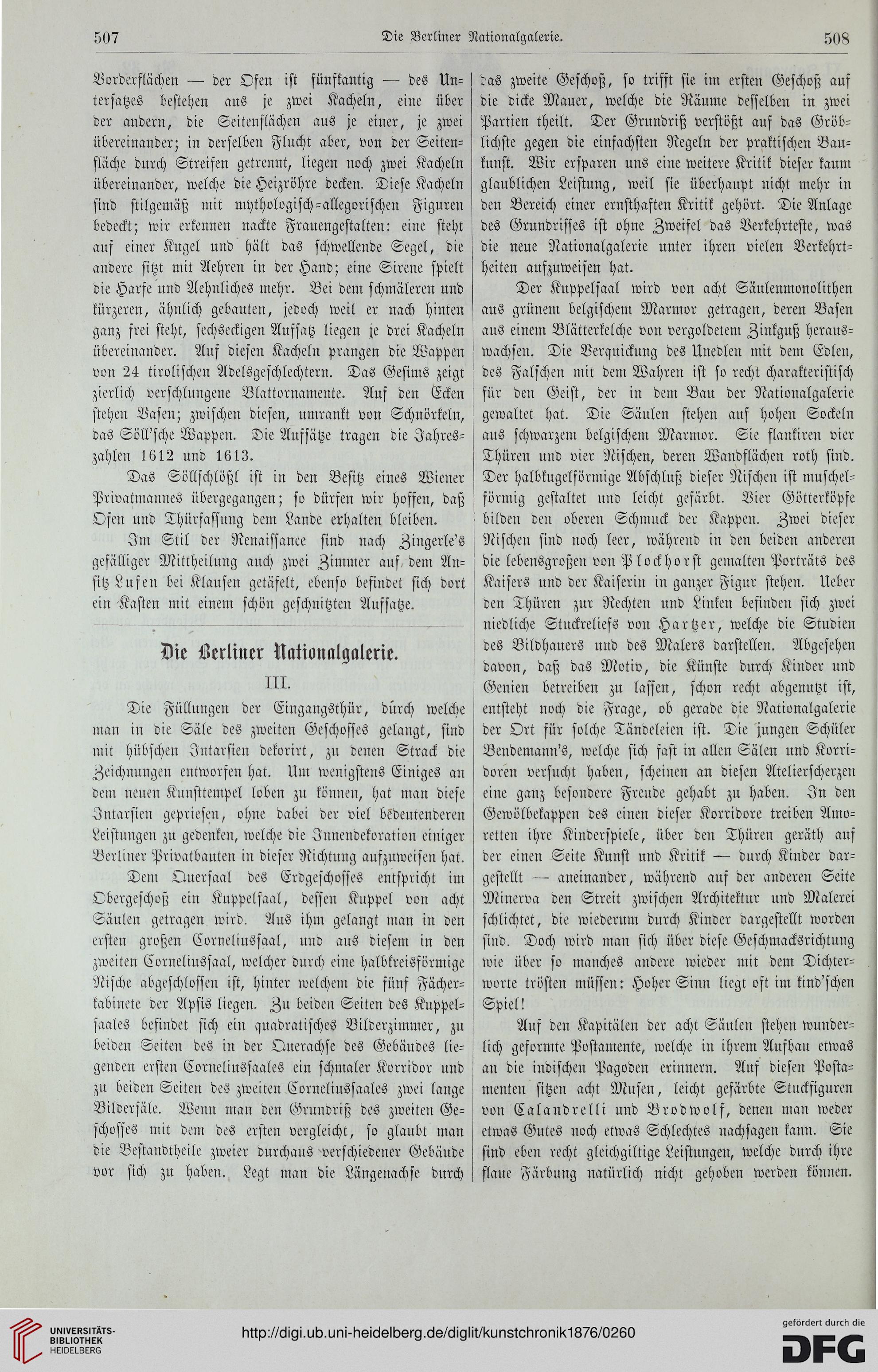 507 Die Berliner Nationalgalerie. 508

Vorderflächen — der Ofen ist fünfkantig — des Untersatzes bestehen aus je zwei Kacheln, eine über der andern, die Seitenflächen aus je einer, je zwei übereinander; in derselben Flucht aber, von der Seitenfläche durch Streifen getrennt, liegen noch zwei Kacheln übereinander, welche die Heizröhre decken. Diese Kacheln sind stilgemäß mit mythologisch-allegorischen Figuren bedeckt; wir erkennen nackte Frauengestalten: eine steht auf einer Kugel und hält das schwellende Segel, die andere sitzt mit Aehren in der Hand; eine Sirene spielt die Harfe und Aehnliches mehr. Bei dem schmäleren und kürzeren, ähnlich gebauten, jedoch weil er nach hinten ganz frei steht, sechseckigen Aufsatz liegen je drei Kacheln übereinander. Auf diesen Kacheln prangen die Wappen von 24 tirolischen Adelsgeschlechtern. Das Gesims zeigt zierlich verschlungene Blattornamente. Auf den Ecken stehen Vasen; zwischen diesen, umrankt von Schnörkeln, das Söll'sche Wappen. Die Aufsätze tragen die Jahreszahlen 1612 und 1613.

Das Söllschlößl ist in den Besitz eines Wiener Privatmannes übergegangen; so dürfen wir hoffen, daß Ofen und Thürfassung dem Lande erhalten bleiben.

Im Stil der Renaissance sind nach Zingerle's gefälliger Mittheilung auch zwei Zimmer auf dem Ansitz Lufen bei Klausen getäfelt, ebenso befindet sich dort ein Kasten mit einem schön geschnitzten Aufsatze.

Die Berliner Nationalgalerie.

III.

Die Füllungen der Eingangsthür, durch welche man in die Säle des zweiten Geschosses gelangt, sind mit hübschen Intarsien dekorirt, zu denen Strack die Zeichnungen entworfen hat. Um wenigstens Einiges an dem neuen Kunsttempel loben zu können, hat man diese Intarsien gepriesen, ohne dabei der viel bedeutenderen Leistungen zu gedenken, welche die Innendekoration einiger Berliner Privatbauten in dieser Richtung aufzuweisen hat.

Dem Quersaal des Erdgeschosses entspricht im Obergeschoß ein Kuppelsaal, dessen Kuppel von acht Säulen getragen wird. Aus ihm gelangt man in den ersten großen Corneliussaal, und aus diesem in den zweiten Corneliussaal, welcher durch eine halbkreisförmige Nische abgeschlossen ist, hinter welchem die fünf Fächerkabinete der Apsis liegen. Zu beiden Seiten des Kuppelsaales befindet sich ein quadratisches Bilderzimmer, zu beiden Seiten des in der Querachse des Gebäudes liegenden ersten Corneliussaales ein schmaler Korridor und zu beiden Seiten des zweiten Corneliussaales zwei lange Bildersäle. Wenn man den Grundriß des zweiten Geschosses mit dem des ersten vergleicht, so glaubt man die Bestandtheile zweier durchaus verschiedener Gebäude vor sich zu haben. Legt man die Längenachse durch das zweite Geschoß, so trifft sie im ersten Geschoß auf die dicke Mauer, welche die Räume desselben in zwei Partien theilt. Der Grundriß verstößt auf das Gröblichste gegen die einfachsten Regeln der praktischen Baukunst. Wir ersparen uns eine weitere Kritik dieser kaum glaublichen Leistung, weil sie überhaupt nicht mehr in den Bereich einer ernsthaften Kritik gehört. Die Anlage des Grundrisses ist ohne Zweifel das Verkehrteste, was die neue Nationalgalerie unter ihren vielen Verkehrtheiten aufzuweisen hat.

Der Kuppelsaal wird von acht Säulenmonolithen aus grünem belgischem Marmor getragen, deren Basen aus einem Blätterkelche von vergoldetem Zinkguß herauswachsen. Die Verquickung des Unedlen mit dem Edlen, des Falschen mit dem Wahren ist so recht charakteristisch für den Geist, der in dem Bau der Nationalgalerie gewaltet hat. Die Säulen stehen auf hohen Sockeln aus schwarzem belgischem Marmor. Sie flankiren vier Thüren und vier Nischen, deren Wandflächen roth sind. Der halbkugelförmige Abschluß dieser Nischen ist muschelförmig gestaltet und leicht gefärbt. Vier Götterköpfe bilden den oberen Schmuck der Kappen. Zwei dieser Nischen sind noch leer, während in den beiden anderen die lebensgroßen von Plockhorst gemalten Porträts des Kaisers und der Kaiserin in ganzer Figur stehen. Ueber den Thüren zur Rechten und Linken befinden sich zwei niedliche Stuckreliefs von Hartzer, welche die Studien des Bildhauers und des Malers darstellen. Abgesehen davon, daß das Motiv, die Künste durch Kinder und Genien betreiben zu lassen, schon recht abgenutzt ist, entsteht noch die Frage, ob gerade die Nationalgalerie der Ort für solche Tändeleien ist. Die jungen Schüler Bendemann's, welche sich fast in allen Sälen und Korridoren versucht haben, scheinen an diesen Atelierscherzen eine ganz besondere Freude gehabt zu haben. In den Gewölbekappen des einen dieser Korridore treiben Amoretten ihre Kinderspiele, über den Thüren geräth auf der einen Seite Kunst und Kritik — durch Kinder dargestellt — aneinander, während auf der anderen Seite Minerva den Streit zwischen Architektur und Malerei schlichtet, die wiederum durch Kinder dargestellt worden sind. Doch wird man sich über diese Geschmacksrichtung wie über so manches andere wieder mit dem Dichterworte trösten müssen: Hoher Sinn liegt oft im kind'schen Spiel!

Auf den Kapitälen der acht Säulen stehen wunderlich geformte Postamente, welche in ihrem Aufbau etwas an die indischen Pagoden erinnern. Auf diesen Postamenten sitzen acht Musen, leicht gefärbte Stuckfiguren von Calandrelli und Brodwolf, denen man weder etwas Gutes noch etwas Schlechtes nachsagen kann. Sie sind eben recht gleichgiltige Leistungen, welche durch ihre flaue Färbung natürlich nicht gehoben werden können.

UNIVERSITÄTS-BIBLIOTHEK HEIDELBERG
http://digi.ub.uni-heidelberg.de/diglit/kunstchronik1876/0260
gefördert durch die DFG